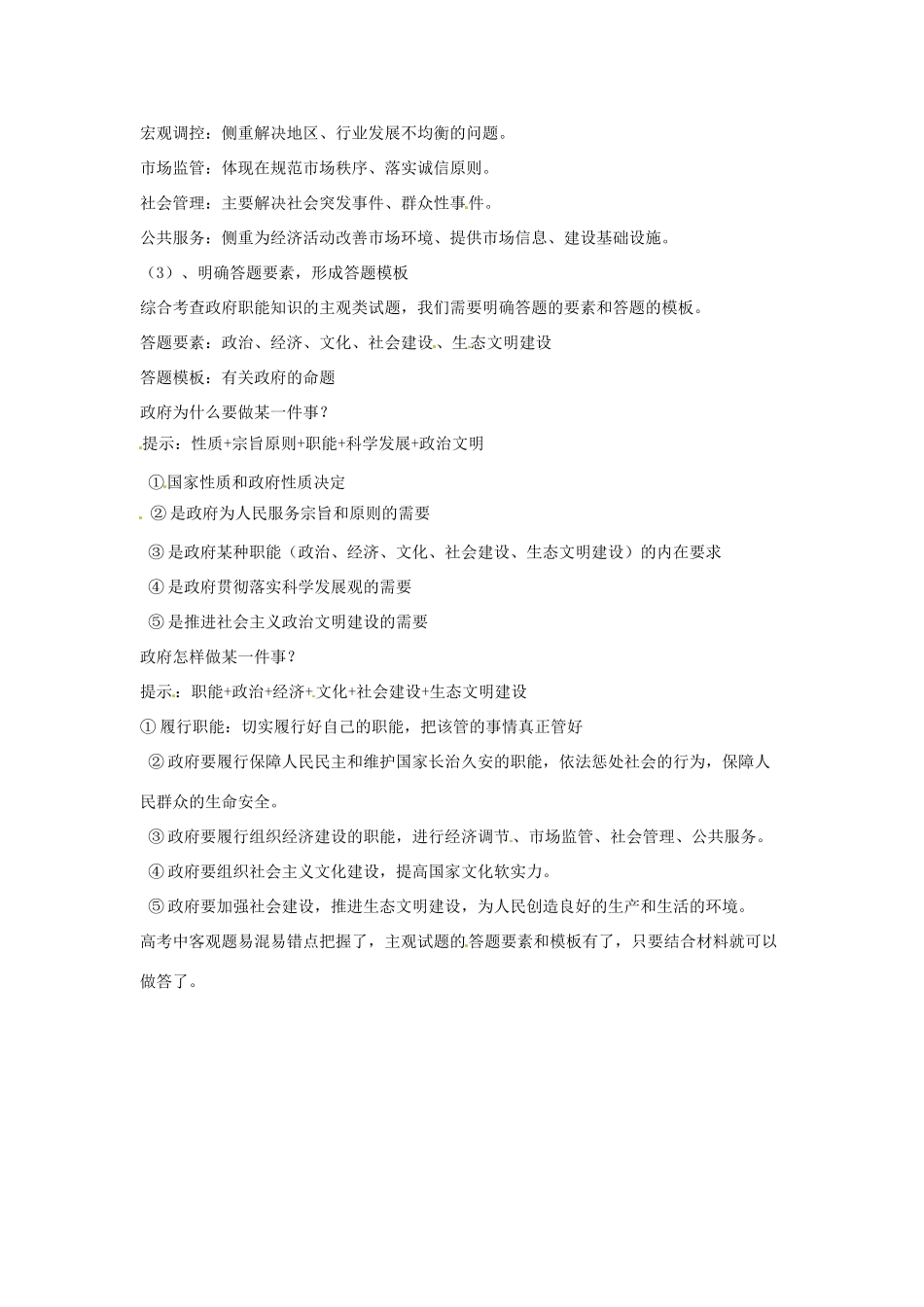 宏观调控：侧重解决地区、行业发展不均衡的问题。

市场监管：体现在规范市场秩序、落实诚信原则。

社会管理：主要解决社会突发事件、群众性事件。

公共服务：侧重为经济活动改善市场环境、提供市场信息、建设基础设施。

（3）、明确答题要素，形成答题模板

综合考查政府职能知识的主观类试题，我们需要明确答题的要素和答题的模板。

答题要素：政治、经济、文化、社会建设、生态文明建设

答题模板：有关政府的命题

政府为什么要做某一件事？

提示：性质+宗旨原则+职能+科学发展+政治文明

①国家性质和政府性质决定

②是政府为人民服务宗旨和原则的需要

③是政府某种职能（政治、经济、文化、社会建设、生态文明建设）的内在要求

④是政府贯彻落实科学发展观的需要

⑤是推进社会主义政治文明建设的需要

政府怎样做某一件事？

提示：职能+政治+经济+文化+社会建设+生态文明建设

①履行职能：切实履行好自己的职能，把该管的事情真正管好

②政府要履行保障人民民主和维护国家长治久安的职能，依法惩处社会的行为，保障人民群众的生命安全。

③政府要履行组织经济建设的职能，进行经济调节、市场监管、社会管理、公共服务。

④政府要组织社会主义文化建设，提高国家文化软实力。

⑤政府要加强社会建设，推进生态文明建设，为人民创造良好的生产和生活的环境。

高考中客观题易混易错点把握了，主观试题的答题要素和模板有了，只要结合材料就可以做答了。